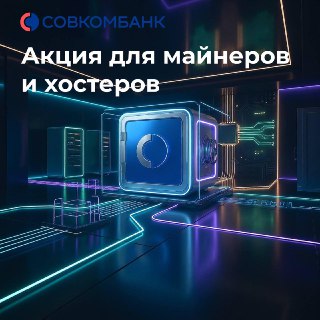 СОВКОМБАНК

Акция для майнеров и хостеров